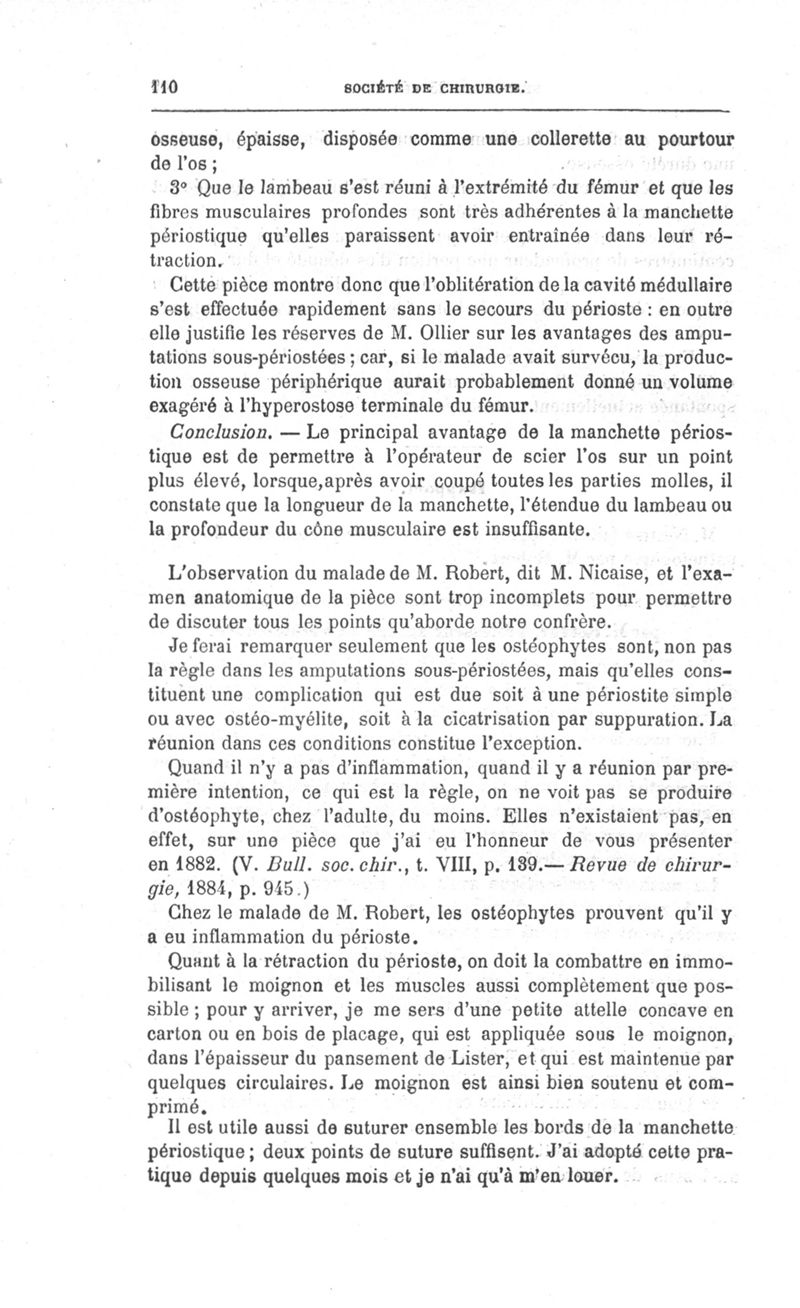 110 SOCIÉTÉ DE CHIRURGIE.

osseuse, épaisse, disposée comme une collerette au pourtour de l'os ;

3° Que le lambeau s'est réuni à l'extrémité du fémur et que les fibres musculaires profondes sont très adhérentes à la manchette périostique qu'elles paraissent avoir entraînée dans leur rétraction.

Cette pièce montre donc que l'oblitération de la cavité médullaire s'est effectuée rapidement sans le secours du périoste : en outre elle justifie les réserves de M. Ollier sur les avantages des amputations sous-périostées ; car, si le malade avait survécu, la production osseuse périphérique aurait probablement donné un volume exagéré à l'hyperostose terminale du fémur.

Conclusion. — Le principal avantage de la manchette périostique est de permettre à l'opérateur de scier l'os sur un point plus élevé, lorsque,après avoir coupé toutes les parties molles, il constate que la longueur de la manchette, l'étendue du lambeau ou la profondeur du cône musculaire est insuffisante.

L'observation du malade de M. Robert, dit M. Nicaise, et l'examen anatomique de la pièce sont trop incomplets pour permettre de discuter tous les points qu'aborde notre confrère.

Je ferai remarquer seulement que les ostéophytes sont, non pas la règle dans les amputations sous-périostées, mais qu'elles constituent une complication qui est due soit à une périostite simple ou avec ostéo-myélite, soit à la cicatrisation par suppuration. La réunion dans ces conditions constitue l'exception.

Quand il n'y a pas d'inflammation, quand il y a réunion par première intention, ce qui est la règle, on ne voit pas se produire d'ostéophyte, chez l'adulte, du moins. Elles n'existaient pas, en effet, sur une pièce que j'ai eu l'honneur de vous présenter en 1882. (V. Bull. soc. chir., t. VIII, p. 139.— Revue de chirurgie, 1884, p. 945.)

Chez le malade de M. Robert, les ostéophytes prouvent qu'il y a eu inflammation du périoste.

Quant à la rétraction du périoste, on doit la combattre en immobilisant le moignon et les muscles aussi complètement que possible ; pour y arriver, je me sers d'une petite attelle concave en carton ou en bois de placage, qui est appliquée sous le moignon, dans l'épaisseur du pansement de Lister, et qui est maintenue par quelques circulaires. Le moignon est ainsi bien soutenu et comprimé.

Il est utile aussi de suturer ensemble les bords de la manchette périostique ; deux points de suture suffisent. J'ai adopté cette pratique depuis quelques mois et je n'ai qu'à m'en louer.